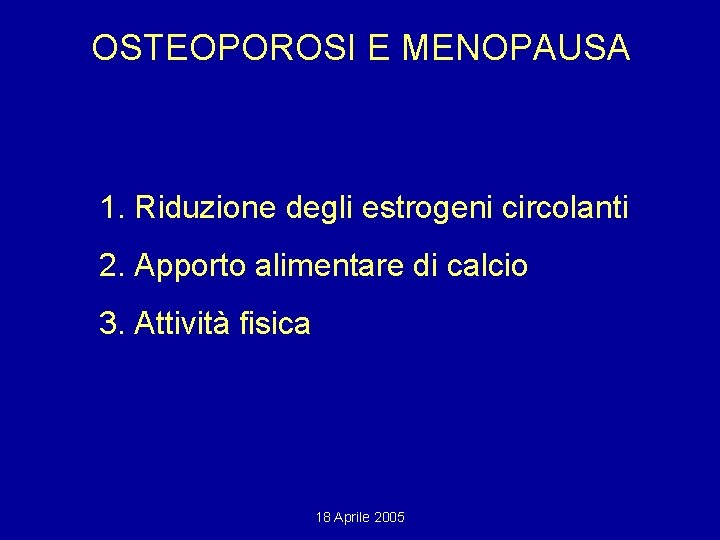 OSTEOPOROSI E MENOPAUSA

1. Riduzione degli estrogeni circolanti

2. Apporto alimentare di calcio

3. Attività fisica

18 Aprile 2005